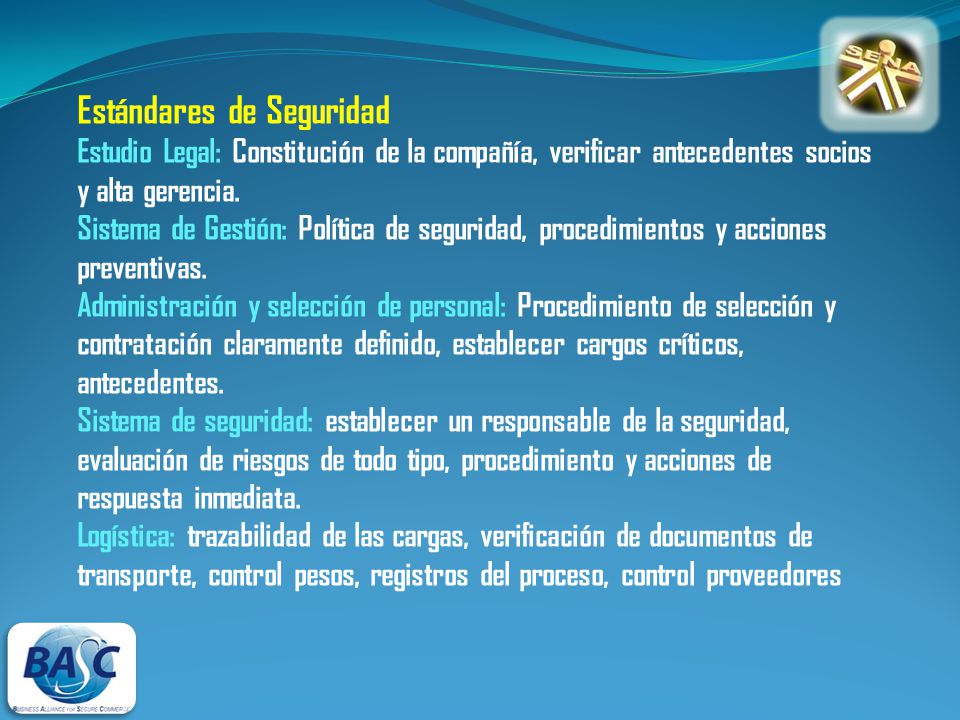 SENA

Estándares de Seguridad

Estudio Legal: Constitución de la compañía, verificar antecedentes socios y alta gerencia.

Sistema de Gestión: Política de seguridad, procedimientos y acciones preventivas.

Administración y selección de personal: Procedimiento de selección y contratación claramente definido, establecer cargos críticos, antecedentes.

Sistema de seguridad: establecer un responsable de la seguridad, evaluación de riesgos de todo tipo, procedimiento y acciones de respuesta inmediata.

Logística: trazabilidad de las cargas, verificación de documentos de transporte, control pesos, registros del proceso, control proveedores

BASC
BUSINESS ALLIANCE FOR SECURE COMMERCE